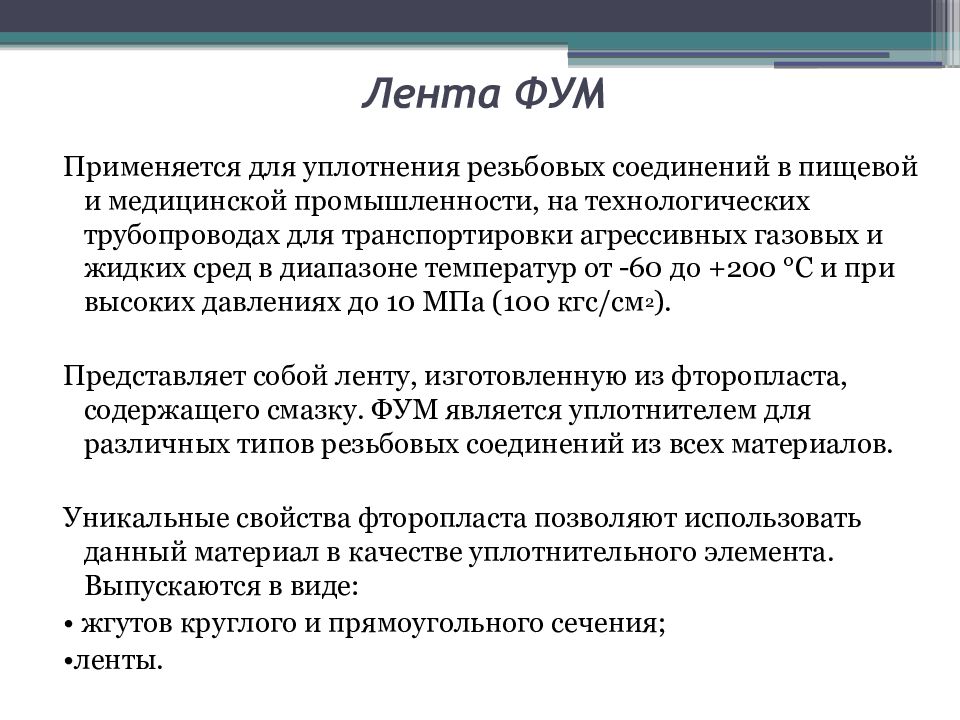 Лента ФУМ

Применяется для уплотнения резьбовых соединений в пищевой и медицинской промышленности, на технологических трубопроводах для транспортировки агрессивных газовых и жидких сред в диапазоне температур от -60 до +200 °С и при высоких давлениях до 10 МПа (100 кгс/см$^2$).

Представляет собой ленту, изготовленную из фторопласта, содержащего смазку. ФУМ является уплотнителем для различных типов резьбовых соединений из всех материалов.

Уникальные свойства фторопласта позволяют использовать данный материал в качестве уплотнительного элемента. Выпускаются в виде:
• жгутов круглого и прямоугольного сечения;
•ленты.